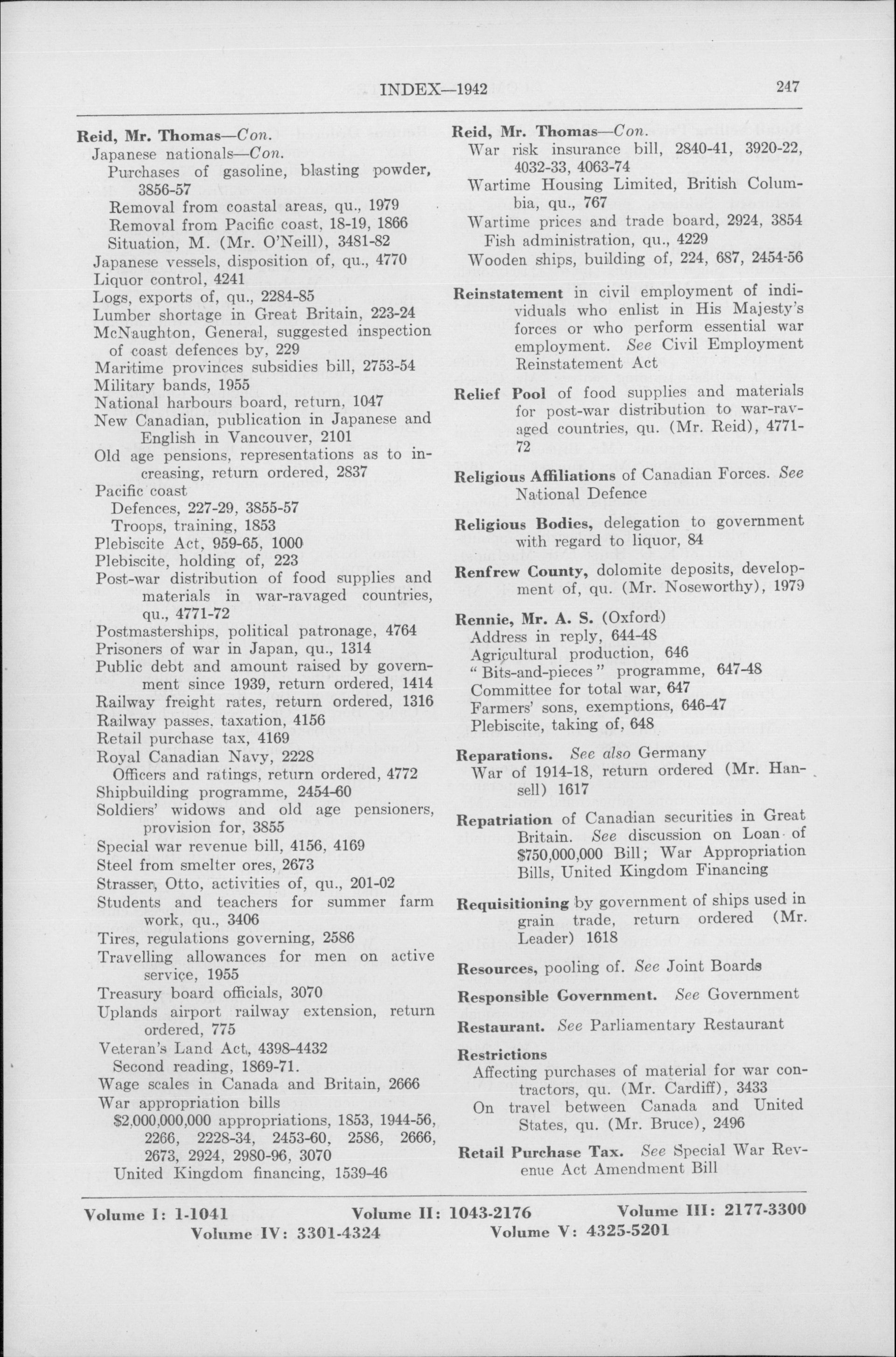 INDEX—1942 247

Reid, Mr. Thomas—Con.
Japanese nationals—Con.
Purchases of gasoline, blasting powder, 3856-57
Removal from coastal areas, qu., 1979
Removal from Pacific coast, 18-19, 1866
Situation, M. (Mr. O'Neill), 3481-82
Japanese vessels, disposition of, qu., 4770
Liquor control, 4241
Logs, exports of, qu., 2284-85
Lumber shortage in Great Britain, 223-24
McNaughton, General, suggested inspection of coast defences by, 229
Maritime provinces subsidies bill, 2753-54
Military bands, 1955
National harbours board, return, 1047
New Canadian, publication in Japanese and English in Vancouver, 2101
Old age pensions, representations as to increasing, return ordered, 2837
Pacific coast
Defences, 227-29, 3855-57
Troops, training, 1853
Plebiscite Act, 959-65, 1000
Plebiscite, holding of, 223
Post-war distribution of food supplies and materials in war-ravaged countries, qu., 4771-72
Postmasterships, political patronage, 4764
Prisoners of war in Japan, qu., 1314
Public debt and amount raised by government since 1939, return ordered, 1414
Railway freight rates, return ordered, 1316
Railway passes, taxation, 4156
Retail purchase tax, 4169
Royal Canadian Navy, 2228
Officers and ratings, return ordered, 4772
Shipbuilding programme, 2454-60
Soldiers' widows and old age pensioners, provision for, 3855
Special war revenue bill, 4156, 4169
Steel from smelter ores, 2673
Strasser, Otto, activities of, qu., 201-02
Students and teachers for summer farm work, qu., 3406
Tires, regulations governing, 2586
Travelling allowances for men on active service, 1955
Treasury board officials, 3070
Uplands airport railway extension, return ordered, 775
Veteran's Land Act, 4398-4432
Second reading, 1869-71.
Wage scales in Canada and Britain, 2666
War appropriation bills
$2,000,000,000 appropriations, 1853, 1944-56, 2266, 2228-34, 2453-60, 2586, 2666, 2673, 2924, 2980-96, 3070
United Kingdom financing, 1539-46

Reid, Mr. Thomas—Con.
War risk insurance bill, 2840-41, 3920-22, 4032-33, 4063-74
Wartime Housing Limited, British Columbia, qu., 767
Wartime prices and trade board, 2924, 3854
Fish administration, qu., 4229
Wooden ships, building of, 224, 687, 2454-56

Reinstatement in civil employment of individuals who enlist in His Majesty's forces or who perform essential war employment. See Civil Employment Reinstatement Act

Relief Pool of food supplies and materials for post-war distribution to war-ravaged countries, qu. (Mr. Reid), 4771-72

Religious Affiliations of Canadian Forces. See National Defence

Religious Bodies, delegation to government with regard to liquor, 84

Renfrew County, dolomite deposits, development of, qu. (Mr. Noseworthy), 1979

Rennie, Mr. A. S. (Oxford)
Address in reply, 644-48
Agricultural production, 646
"Bits-and-pieces" programme, 647-48
Committee for total war, 647
Farmers' sons, exemptions, 646-47
Plebiscite, taking of, 648

Reparations. See also Germany
War of 1914-18, return ordered (Mr. Hansell) 1617

Repatriation of Canadian securities in Great Britain. See discussion on Loan of $750,000,000 Bill; War Appropriation Bills, United Kingdom Financing

Requisitioning by government of ships used in grain trade, return ordered (Mr. Leader) 1618

Resources, pooling of. See Joint Boards

Responsible Government. See Government

Restaurant. See Parliamentary Restaurant

Restrictions
Affecting purchases of material for war contractors, qu. (Mr. Cardiff), 3433
On travel between Canada and United States, qu. (Mr. Bruce), 2496

Retail Purchase Tax. See Special War Revenue Act Amendment Bill

Volume I: 1-1041 Volume II: 1043-2176 Volume III: 2177-3300
Volume IV: 3301-4324 Volume V: 4325-5201